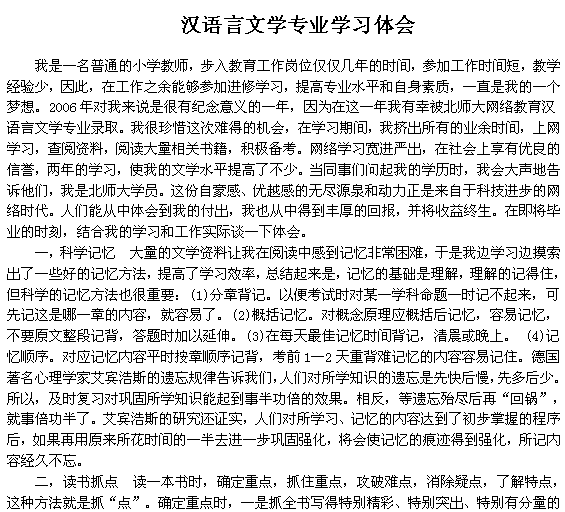 汉语言文学专业学习体会

我是一名普通的小学教师，步入教育工作岗位仅仅几年的时间，参加工作时间短，教学经验少，因此，在工作之余能够参加进修学习，提高专业水平和自身素质，一直是我的一个梦想。2006年对我来说是很有纪念意义的一年，因为在这一年我有幸被北师大网络教育汉语言文学专业录取。我很珍惜这次难得的机会，在学习期间，我挤出所有的业余时间，上网学习，查阅资料，阅读大量相关书籍，积极备考。网络学习宽进严出，在社会上享有优良的信誉，两年的学习，使我的文学水平提高了不少。当同事们问起我的学历时，我会大声地告诉他们，我是北师大学员。这份自豪感、优越感的无尽源泉和动力正是来自于科技进步的网络时代。人们能从中体会到我的付出，我也从中得到丰厚的回报，并将收益终生。在即将毕业的时刻，结合我的学习和工作实际谈一下体会。

一，科学记忆　大量的文学资料让我在阅读中感到记忆非常困难，于是我边学习边摸索出了一些好的记忆方法，提高了学习效率，总结起来是，记忆的基础是理解，理解的记得住，但科学的记忆方法也很重要：(1)分章背记。以便考试时对某一学科命题一时记不起来，可先记这是哪一章的内容，就容易了。(2)概括记忆。对概念原理应概括后记忆，容易记忆，不要原文整段记背，答题时加以延伸。(3)在每天最佳记忆时间背记，清晨或晚上。　(4)记忆顺序。对应记忆内容平时按章顺序记背，考前1—2天重背难记忆的内容容易记住。德国著名心理学家艾宾浩斯的遗忘规律告诉我们，人们对所学知识的遗忘是先快后慢，先多后少。所以，及时复习对巩固所学知识能起到事半功倍的效果。相反，等遗忘殆尽后再“回锅”，就事倍功半了。艾宾浩斯的研究还证实，人们对所学习、记忆的内容达到了初步掌握的程序后，如果再用原来所花时间的一半去进一步巩固强化，将会使记忆的痕迹得到强化，所记内容经久不忘。

二，读书抓点　读一本书时，确定重点，抓住重点，攻破难点，消除疑点，了解特点，这种方法就是抓“点”。确定重点时，一是抓全书写得特别精彩、特别突出、特别有分量的